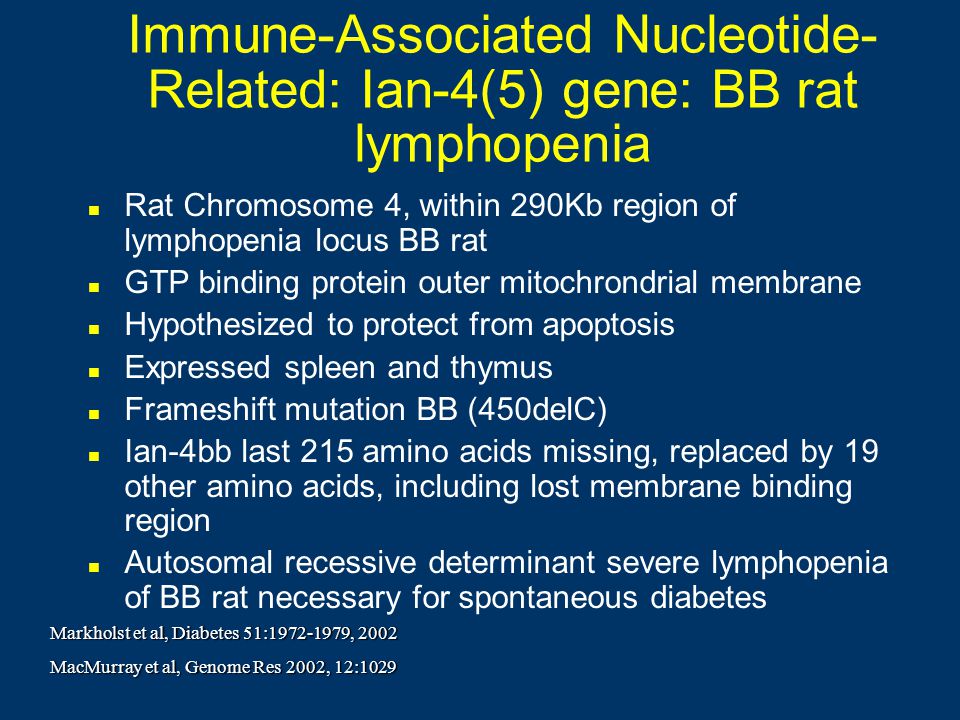 Immune-Associated Nucleotide-Related: Ian-4(5) gene: BB rat lymphopenia

- Rat Chromosome 4, within 290Kb region of lymphopenia locus BB rat
- GTP binding protein outer mitochrondrial membrane
- Hypothesized to protect from apoptosis
- Expressed spleen and thymus
- Frameshift mutation BB (450delC)
- Ian-4bb last 215 amino acids missing, replaced by 19 other amino acids, including lost membrane binding region
- Autosomal recessive determinant severe lymphopenia of BB rat necessary for spontaneous diabetes

Markholst et al, Diabetes 51:1972-1979, 2002

MacMurray et al, Genome Res 2002, 12:1029